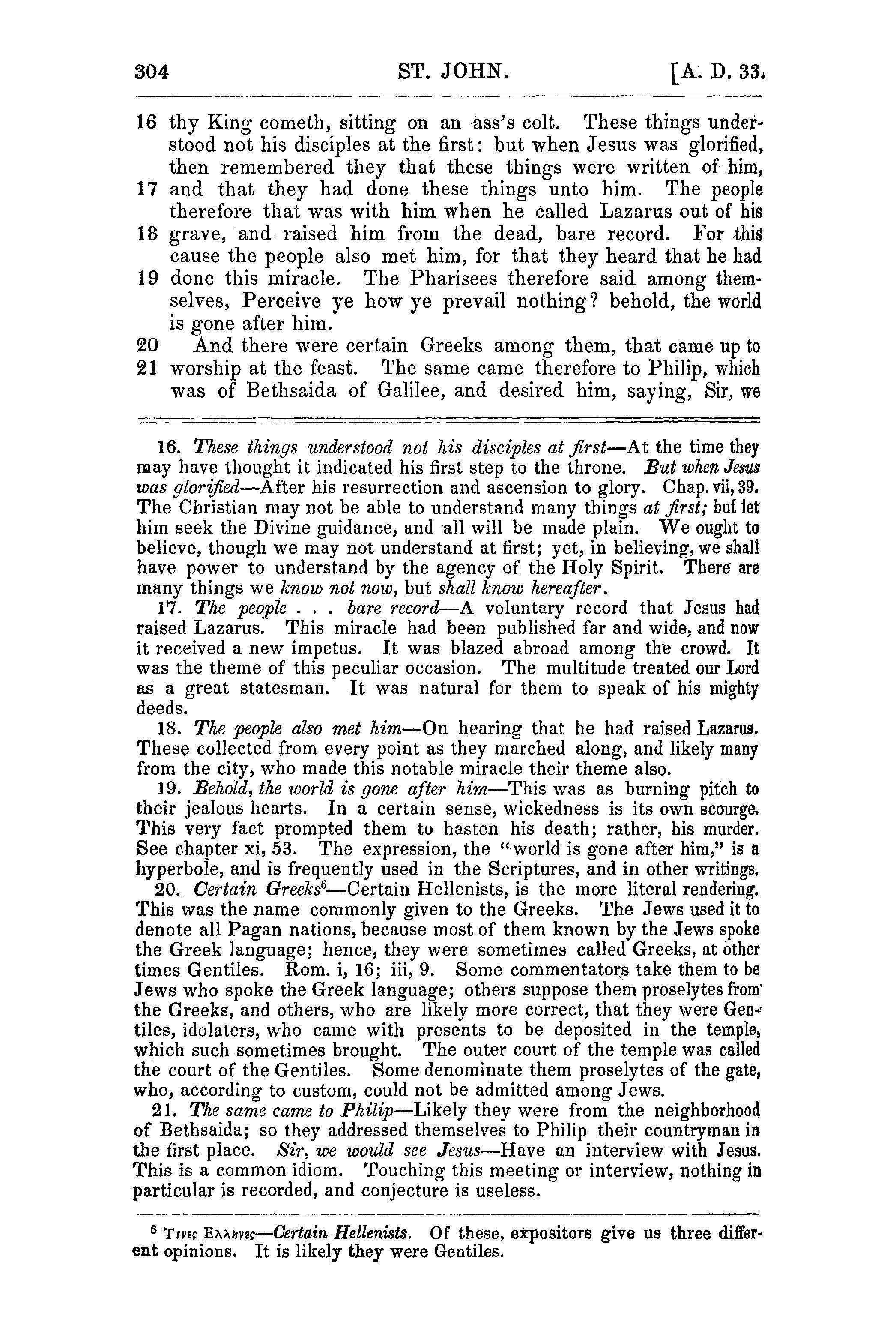 304 ST. JOHN. [A. D. 33.

16 thy King cometh, sitting on an ass's colt. These things understood not his disciples at the first: but when Jesus was glorified, then remembered they that these things were written of him,
17 and that they had done these things unto him. The people therefore that was with him when he called Lazarus out of his
18 grave, and raised him from the dead, bare record. For this cause the people also met him, for that they heard that he had
19 done this miracle. The Pharisees therefore said among themselves, Perceive ye how ye prevail nothing? behold, the world is gone after him.
20 And there were certain Greeks among them, that came up to
21 worship at the feast. The same came therefore to Philip, which was of Bethsaida of Galilee, and desired him, saying, Sir, we

16. These things understood not his disciples at first—At the time they may have thought it indicated his first step to the throne. But when Jesus was glorified—After his resurrection and ascension to glory. Chap. vii, 39. The Christian may not be able to understand many things at first; but let him seek the Divine guidance, and all will be made plain. We ought to believe, though we may not understand at first; yet, in believing, we shall have power to understand by the agency of the Holy Spirit. There are many things we know not now, but shall know hereafter.

17. The people . . . bare record—A voluntary record that Jesus had raised Lazarus. This miracle had been published far and wide, and now it received a new impetus. It was blazed abroad among the crowd. It was the theme of this peculiar occasion. The multitude treated our Lord as a great statesman. It was natural for them to speak of his mighty deeds.

18. The people also met him—On hearing that he had raised Lazarus. These collected from every point as they marched along, and likely many from the city, who made this notable miracle their theme also.

19. Behold, the world is gone after him—This was as burning pitch to their jealous hearts. In a certain sense, wickedness is its own scourge. This very fact prompted them to hasten his death; rather, his murder. See chapter xi, 53. The expression, the "world is gone after him," is a hyperbole, and is frequently used in the Scriptures, and in other writings.

20. Certain Greeks$^{6}$—Certain Hellenists, is the more literal rendering. This was the name commonly given to the Greeks. The Jews used it to denote all Pagan nations, because most of them known by the Jews spoke the Greek language; hence, they were sometimes called Greeks, at other times Gentiles. Rom. i, 16; iii, 9. Some commentators take them to be Jews who spoke the Greek language; others suppose them proselytes from the Greeks, and others, who are likely more correct, that they were Gentiles, idolaters, who came with presents to be deposited in the temple, which such sometimes brought. The outer court of the temple was called the court of the Gentiles. Some denominate them proselytes of the gate, who, according to custom, could not be admitted among Jews.

21. The same came to Philip—Likely they were from the neighborhood of Bethsaida; so they addressed themselves to Philip their countryman in the first place. Sir, we would see Jesus—Have an interview with Jesus. This is a common idiom. Touching this meeting or interview, nothing in particular is recorded, and conjecture is useless.

$^{6}$ Τινες Ελληνες—Certain Hellenists. Of these, expositors give us three different opinions. It is likely they were Gentiles.